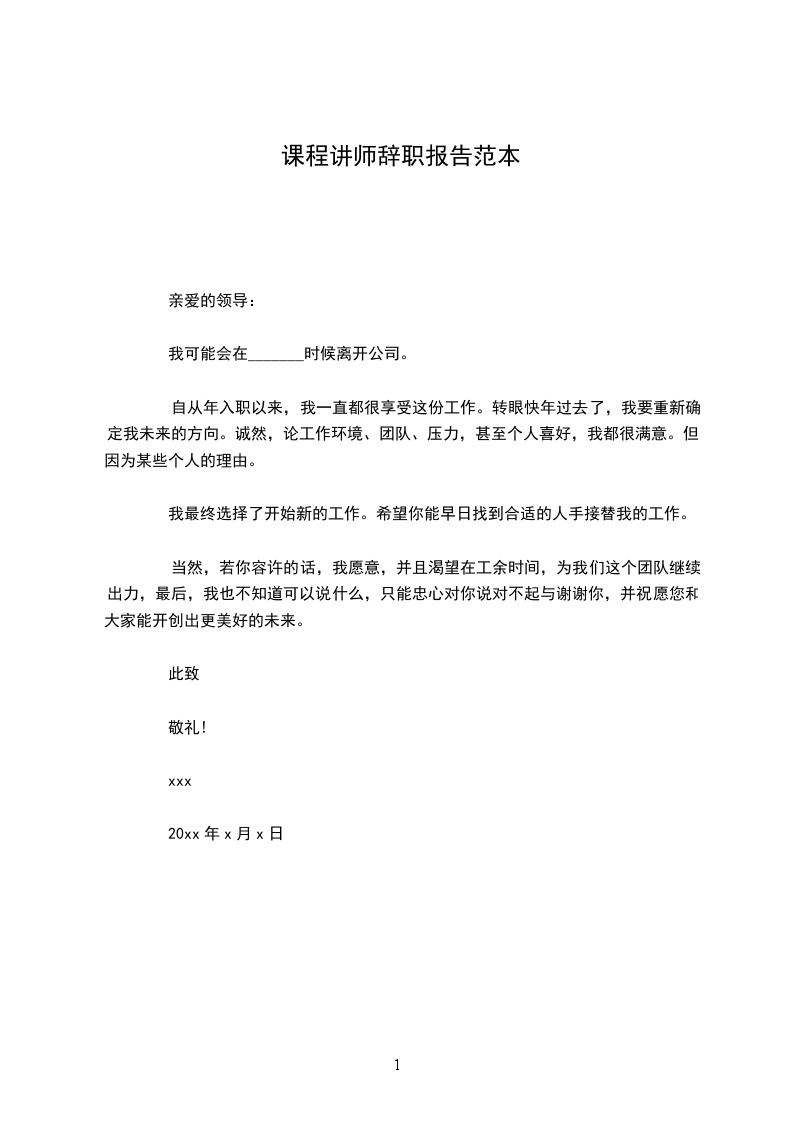 课程讲师辞职报告范本

亲爱的领导：

我可能会在_______时候离开公司。

自从年入职以来，我一直都很享受这份工作。转眼快年过去了，我要重新确定我未来的方向。诚然，论工作环境、团队、压力，甚至个人喜好，我都很满意。但因为某些个人的理由。

我最终选择了开始新的工作。希望你能早日找到合适的人手接替我的工作。

当然，若你容许的话，我愿意，并且渴望在工余时间，为我们这个团队继续出力，最后，我也不知道可以说什么，只能忠心对你说对不起与谢谢你，并祝愿您和大家能开创出更美好的未来。

此致

敬礼!

xxx

20xx 年 x 月 x 日

1